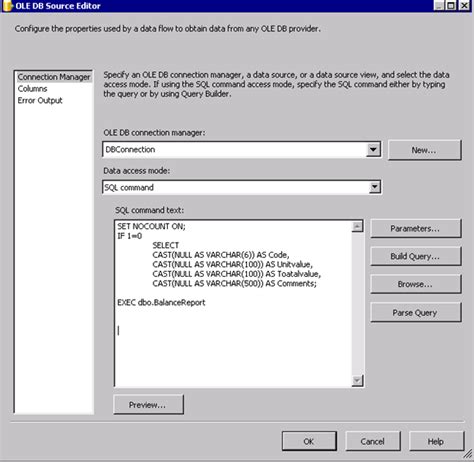 OLE DB Source Editor

Configure the properties used by a data flow to obtain data from any OLE DB provider.

Connection Manager
Columns
Error Output

Specify an OLE DB connection manager, a data source, or a data source view, and select the data access mode. If using the SQL command access mode, specify the SQL command either by typing the query or by using Query Builder.

OLE DB connection manager:
DBConnection
New...

Data access mode:
SQL command

SQL command text:
SET NOCOUNT ON;
IF 1=0
SELECT
CAST(NULL AS VARCHAR(6)) AS Code,
CAST(NULL AS VARCHAR(100)) AS Unitvalue,
CAST(NULL AS VARCHAR(100)) AS Toatalvalue,
CAST(NULL AS VARCHAR(500)) AS Comments;

EXEC dbo.BalanceReport

Parameters...
Build Query...
Browse...
Parse Query

Preview...

OK
Cancel
Help